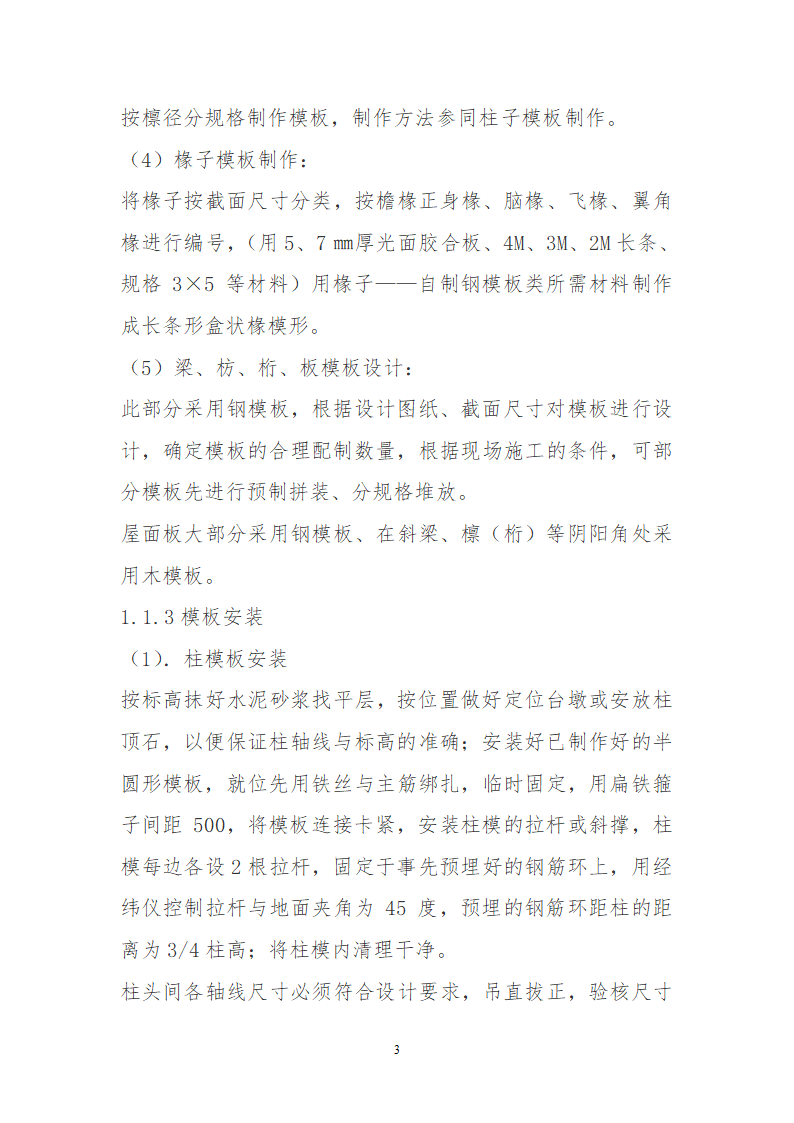 按檩径分规格制作模板，制作方法参同柱子模板制作。

（4）椽子模板制作：

将椽子按截面尺寸分类，按檐椽正身椽、脑椽、飞椽、翼角椽进行编号，（用 5、7 ㎜厚光面胶合板、4M、3M、2M 长条、规格 3×5 等材料）用椽子——自制钢模板类所需材料制作成长条形盒状椽模形。

（5）梁、枋、桁、板模板设计：

此部分采用钢模板，根据设计图纸、截面尺寸对模板进行设计，确定模板的合理配制数量，根据现场施工的条件，可部分模板先进行预制拼装、分规格堆放。

屋面板大部分采用钢模板、在斜梁、檩（桁）等阴阳角处采用木模板。

1.1.3 模板安装

（1）．柱模板安装

按标高抹好水泥砂浆找平层，按位置做好定位台墩或安放柱顶石，以便保证柱轴线与标高的准确；安装好已制作好的半圆形模板，就位先用铁丝与主筋绑扎，临时固定，用扁铁箍子间距 500，将模板连接卡紧，安装柱模的拉杆或斜撑，柱模每边各设 2 根拉杆，固定于事先预埋好的钢筋环上，用经纬仪控制拉杆与地面夹角为 45 度，预埋的钢筋环距柱的距离为 3/4 柱高；将柱模内清理干净。

柱头间各轴线尺寸必须符合设计要求，吊直拔正，验核尺寸

3